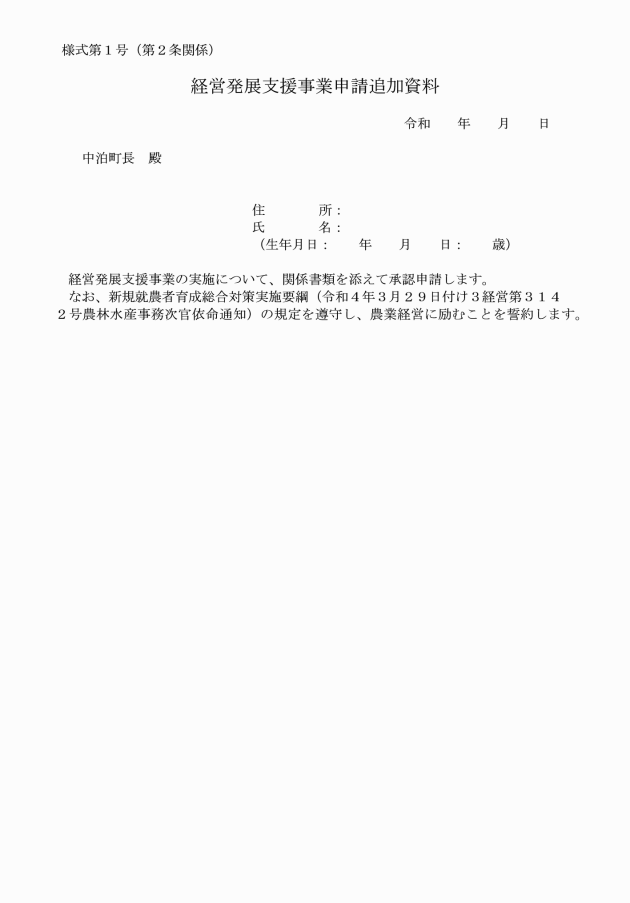 様式第１号（第２条関係）

経営発展支援事業申請追加資料

令和　　年　　月　　日

中泊町長　殿

住　　　所：
氏　　　名：
（生年月日：　　年　　月　　日：　　歳）

経営発展支援事業の実施について、関係書類を添えて承認申請します。
なお、新規就農者育成総合対策実施要綱（令和４年３月２９日付け３経営第３１４２号農林水産事務次官依命通知）の規定を遵守し、農業経営に励むことを誓約します。